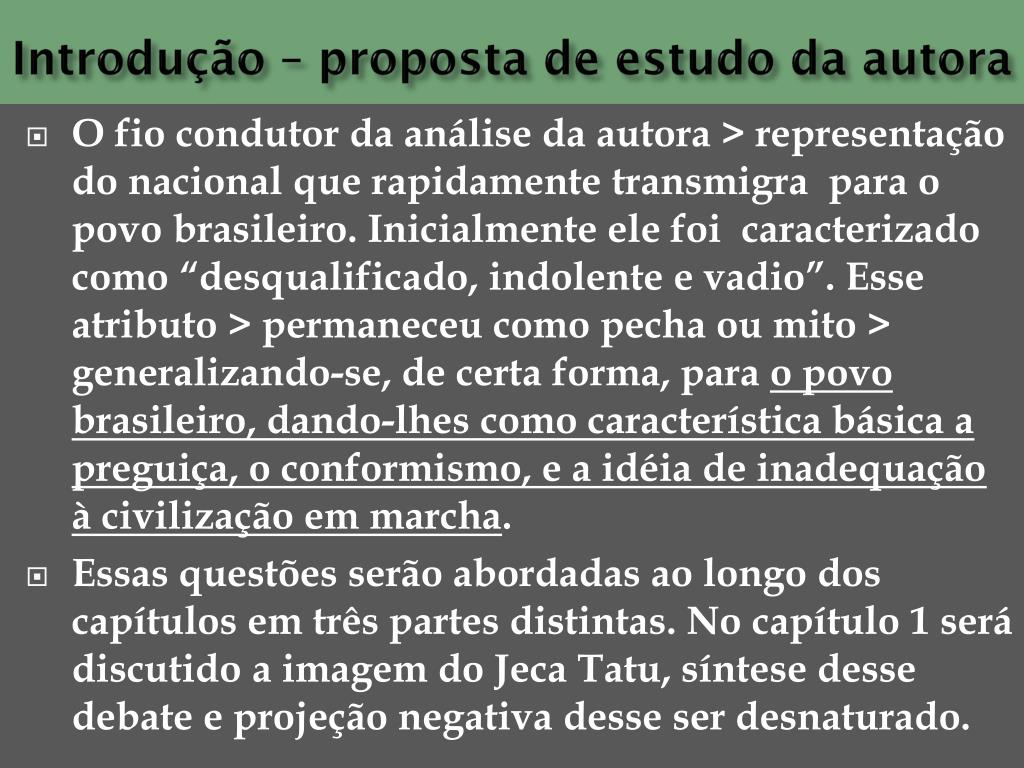 Introdução – proposta de estudo da autora

O fio condutor da análise da autora > representação do nacional que rapidamente transmigra para o povo brasileiro. Inicialmente ele foi caracterizado como “desqualificado, indolente e vadio”. Esse atributo > permaneceu como pecha ou mito > generalizando-se, de certa forma, para o povo brasileiro, dando-lhes como característica básica a preguiça, o conformismo, e a idéia de inadequação à civilização em marcha.

Essas questões serão abordadas ao longo dos capítulos em três partes distintas. No capítulo 1 será discutido a imagem do Jeca Tatu, síntese desse debate e projeção negativa desse ser desnaturado.